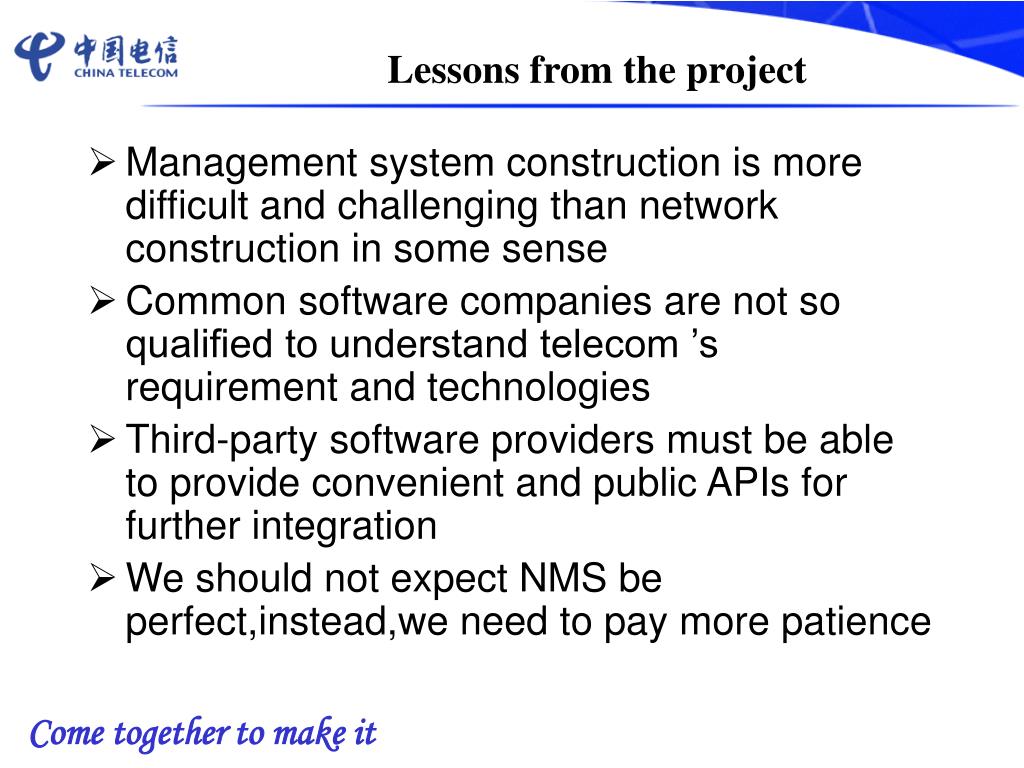 中国电信
CHINA TELECOM

Lessons from the project

➢ Management system construction is more difficult and challenging than network construction in some sense

➢ Common software companies are not so qualified to understand telecom ’s requirement and technologies

➢ Third-party software providers must be able to provide convenient and public APIs for further integration

➢ We should not expect NMS be perfect,instead,we need to pay more patience

Come together to make it